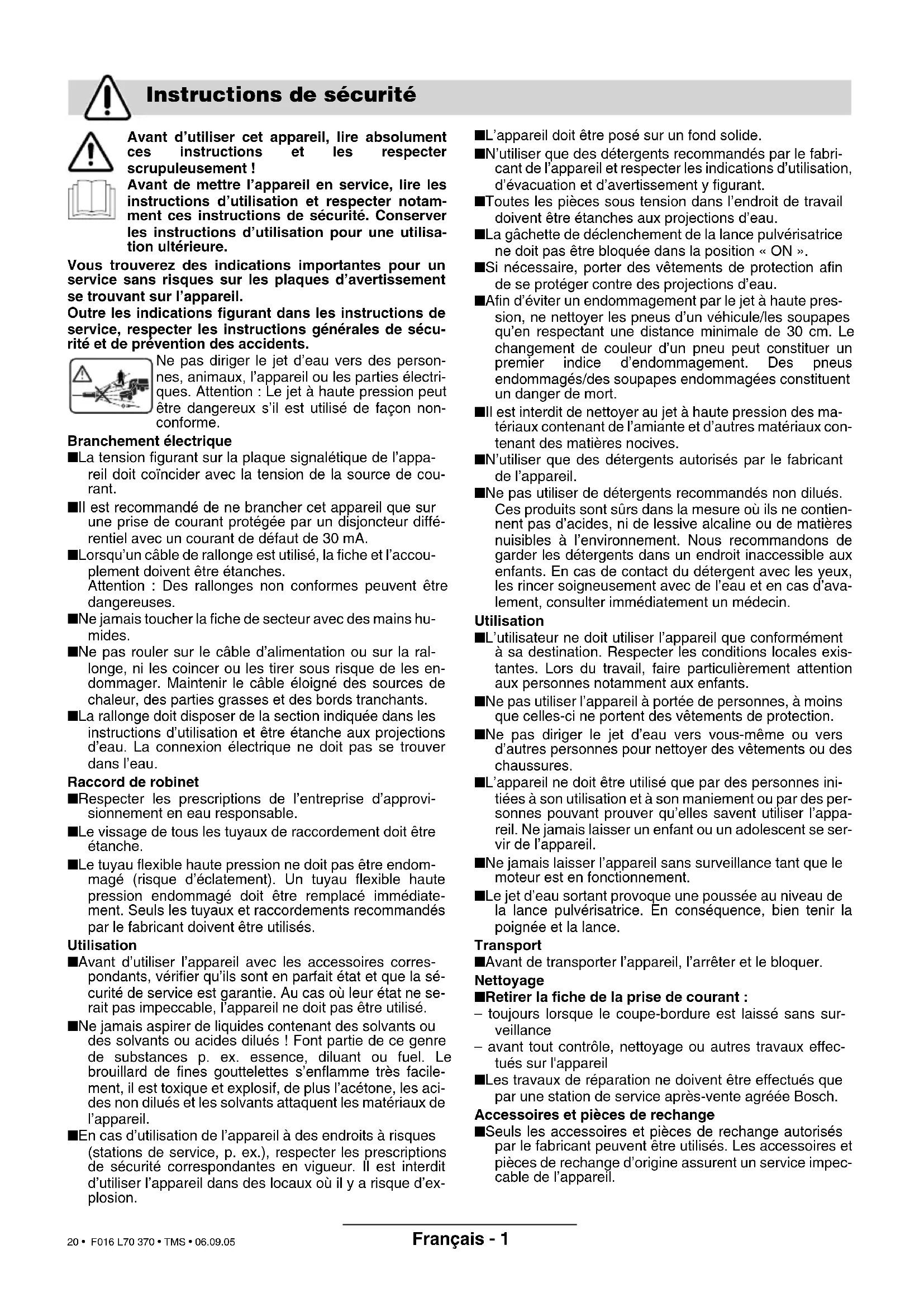 Instructions de sécurité

Avant d'utiliser cet appareil, lire absolument ces instructions et les respecter scrupuleusement !
Avant de mettre l'appareil en service, lire les instructions d'utilisation et respecter notamment ces instructions de sécurité. Conserver les instructions d'utilisation pour une utilisation ultérieure.

Vous trouverez des indications importantes pour un service sans risques sur les plaques d'avertissement se trouvant sur l'appareil.
Outre les indications figurant dans les instructions de service, respecter les instructions générales de sécurité et de prévention des accidents.

Ne pas diriger le jet d'eau vers des personnes, animaux, l'appareil ou les parties électriques. Attention : Le jet à haute pression peut être dangereux s'il est utilisé de façon non-conforme.

Branchement électrique
■La tension figurant sur la plaque signalétique de l'appareil doit coïncider avec la tension de la source de courant.
■Il est recommandé de ne brancher cet appareil que sur une prise de courant protégée par un disjoncteur différentiel avec un courant de défaut de 30 mA.
■Lorsqu'un câble de rallonge est utilisé, la fiche et l'accouplement doivent être étanches.
Attention : Des rallonges non conformes peuvent être dangereuses.
■Ne jamais toucher la fiche de secteur avec des mains humides.
■Ne pas rouler sur le câble d'alimentation ou sur la rallonge, ni les coincer ou les tirer sous risque de les endommager. Maintenir le câble éloigné des sources de chaleur, des parties grasses et des bords tranchants.
■La rallonge doit disposer de la section indiquée dans les instructions d'utilisation et être étanche aux projections d'eau. La connexion électrique ne doit pas se trouver dans l'eau.

Raccord de robinet
■Respecter les prescriptions de l'entreprise d'approvisionnement en eau responsable.
■Le vissage de tous les tuyaux de raccordement doit être étanche.
■Le tuyau flexible haute pression ne doit pas être endommagé (risque d'éclatement). Un tuyau flexible haute pression endommagé doit être remplacé immédiatement. Seuls les tuyaux et raccordements recommandés par le fabricant doivent être utilisés.

Utilisation
■Avant d'utiliser l'appareil avec les accessoires correspondants, vérifier qu'ils sont en parfait état et que la sécurité de service est garantie. Au cas où leur état ne serait pas impeccable, l'appareil ne doit pas être utilisé.
■Ne jamais aspirer de liquides contenant des solvants ou des solvants ou acides dilués ! Font partie de ce genre de substances p. ex. essence, diluant ou fuel. Le brouillard de fines gouttelettes s'enflamme très facilement, il est toxique et explosif, de plus l'acétone, les acides non dilués et les solvants attaquent les matériaux de l'appareil.
■En cas d'utilisation de l'appareil à des endroits à risques (stations de service, p. ex.), respecter les prescriptions de sécurité correspondantes en vigueur. Il est interdit d'utiliser l'appareil dans des locaux où il y a risque d'explosion.

■L'appareil doit être posé sur un fond solide.
■N'utiliser que des détergents recommandés par le fabricant de l'appareil et respecter les indications d'utilisation, d'évacuation et d'avertissement y figurant.
■Toutes les pièces sous tension dans l'endroit de travail doivent être étanches aux projections d'eau.
■La gâchette de déclenchement de la lance pulvérisatrice ne doit pas être bloquée dans la position « ON ».
■Si nécessaire, porter des vêtements de protection afin de se protéger contre des projections d'eau.
■Afin d'éviter un endommagement par le jet à haute pression, ne nettoyer les pneus d'un véhicule/les soupapes qu'en respectant une distance minimale de 30 cm. Le changement de couleur d'un pneu peut constituer un premier indice d'endommagement. Des pneus endommagés/des soupapes endommagées constituent un danger de mort.
■Il est interdit de nettoyer au jet à haute pression des matériaux contenant de l'amiante et d'autres matériaux contenant des matières nocives.
■N'utiliser que des détergents autorisés par le fabricant de l'appareil.
■Ne pas utiliser de détergents recommandés non dilués. Ces produits sont sûrs dans la mesure où ils ne contiennent pas d'acides, ni de lessive alcaline ou de matières nuisibles à l'environnement. Nous recommandons de garder les détergents dans un endroit inaccessible aux enfants. En cas de contact du détergent avec les yeux, les rincer soigneusement avec de l'eau et en cas d'avalement, consulter immédiatement un médecin.

Utilisation
■L'utilisateur ne doit utiliser l'appareil que conformément à sa destination. Respecter les conditions locales existantes. Lors du travail, faire particulièrement attention aux personnes notamment aux enfants.
■Ne pas utiliser l'appareil à portée de personnes, à moins que celles-ci ne portent des vêtements de protection.
■Ne pas diriger le jet d'eau vers vous-même ou vers d'autres personnes pour nettoyer des vêtements ou des chaussures.
■L'appareil ne doit être utilisé que par des personnes initiées à son utilisation et à son maniement ou par des personnes pouvant prouver qu'elles savent utiliser l'appareil. Ne jamais laisser un enfant ou un adolescent se servir de l'appareil.
■Ne jamais laisser l'appareil sans surveillance tant que le moteur est en fonctionnement.
■Le jet d'eau sortant provoque une poussée au niveau de la lance pulvérisatrice. En conséquence, bien tenir la poignée et la lance.

Transport
■Avant de transporter l'appareil, l'arrêter et le bloquer.

Nettoyage
■Retirer la fiche de la prise de courant :
– toujours lorsque le coupe-bordure est laissé sans surveillance
– avant tout contrôle, nettoyage ou autres travaux effectués sur l'appareil
■Les travaux de réparation ne doivent être effectués que par une station de service après-vente agréée Bosch.

Accessoires et pièces de rechange
■Seuls les accessoires et pièces de rechange autorisés par le fabricant peuvent être utilisés. Les accessoires et pièces de rechange d'origine assurent un service impeccable de l'appareil.

20 • F016 L70 370 • TMS • 06.09.05
Français - 1